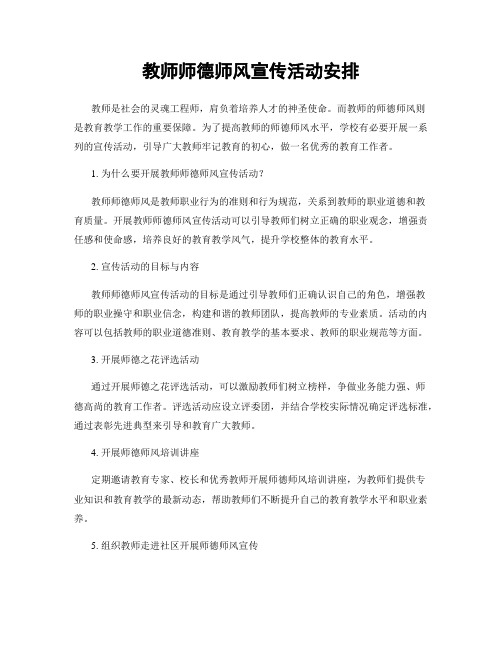 教师师德师风宣传活动安排

教师是社会的灵魂工程师，肩负着培养人才的神圣使命。而教师的师德师风则是教育教学工作的重要保障。为了提高教师的师德师风水平，学校有必要开展一系列的宣传活动，引导广大教师牢记教育的初心，做一名优秀的教育工作者。

1. 为什么要开展教师师德师风宣传活动？

教师师德师风是教师职业行为的准则和行为规范，关系到教师的职业道德和教育质量。开展教师师德师风宣传活动可以引导教师们树立正确的职业观念，增强责任感和使命感，培养良好的教育教学风气，提升学校整体的教育水平。

2. 宣传活动的目标与内容

教师师德师风宣传活动的目标是通过引导教师们正确认识自己的角色，增强教师的职业操守和职业信念，构建和谐的教师团队，提高教师的专业素质。活动的内容可以包括教师的职业道德准则、教育教学的基本要求、教师的职业规范等方面。

3. 开展师德之花评选活动

通过开展师德之花评选活动，可以激励教师们树立榜样，争做业务能力强、师德高尚的教育工作者。评选活动应设立评委团，并结合学校实际情况确定评选标准，通过表彰先进典型来引导和教育广大教师。

4. 开展师德师风培训讲座

定期邀请教育专家、校长和优秀教师开展师德师风培训讲座，为教师们提供专业知识和教育教学的最新动态，帮助教师们不断提升自己的教育教学水平和职业素养。

5. 组织教师走进社区开展师德师风宣传